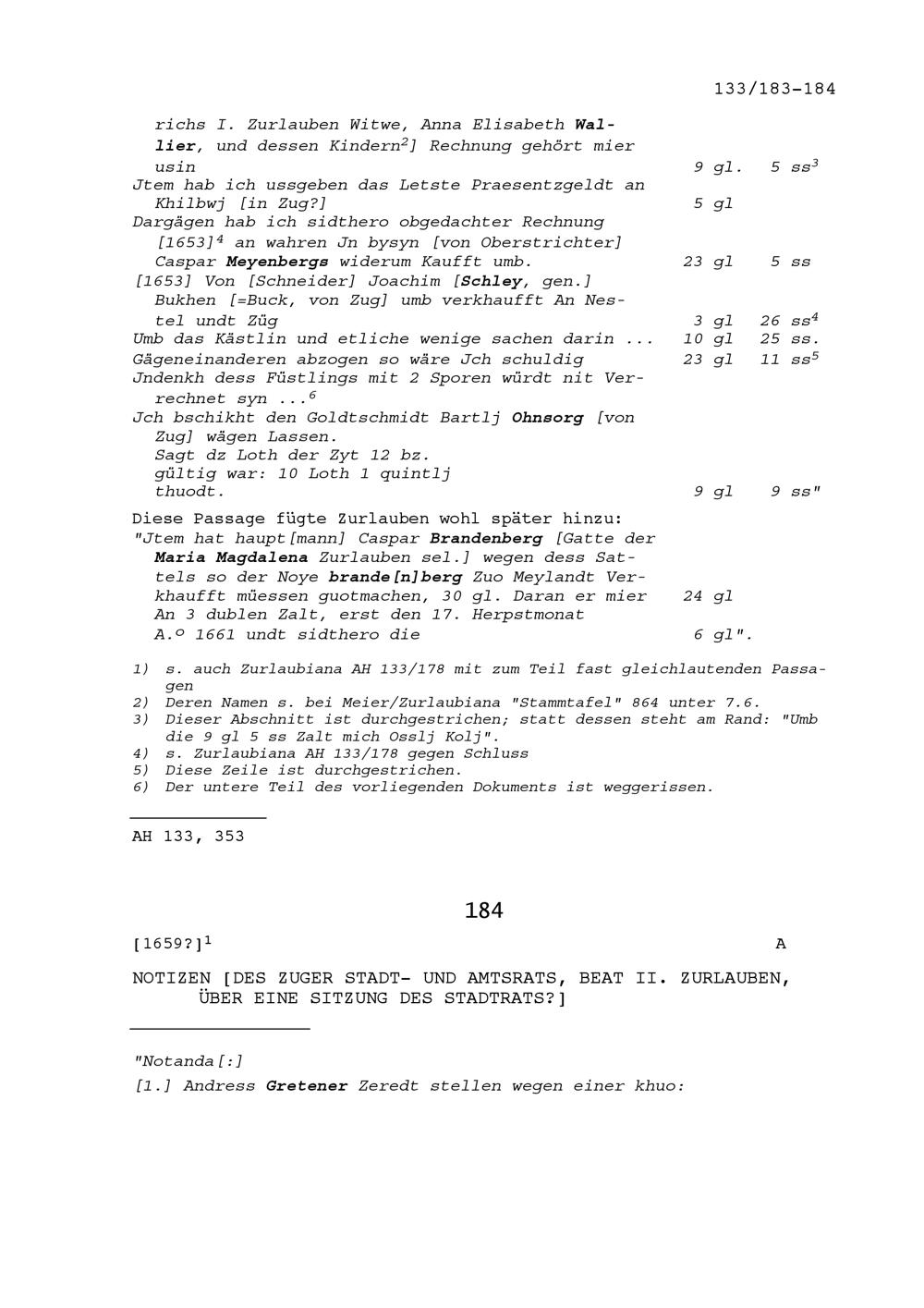 133/183-184

richs I. Zurlauben Witwe, Anna Elisabeth Wallier, und dessen Kindern$^2$] Rechnung gehört mier usin 9 gl. 5 ss$^3$
Jtem hab ich ussgeben das Letste Praesentzgeldt an Khilbwj [in Zug?] 5 gl
Dargägen hab ich sidthero obgedachter Rechnung [1653]$^4$ an wahren Jn bysyn [von Oberstrichter] Caspar Meyenbergs widerum Kaufft umb. 23 gl 5 ss
[1653] Von [Schneider] Joachim [Schley, gen.] Bukhen [=Buck, von Zug] umb verkhaufft An Nestel undt Züg 3 gl 26 ss$^4$
Umb das Kästlin und etliche wenige sachen darin ... 10 gl 25 ss.
Gägeneinanderen abzogen so wäre Jch schuldig 23 gl 11 ss$^5$
Jndenkh dess Füstlings mit 2 Sporen würdt nit Verrechnet syn ...$^6$
Jch bschikht den Goldtschmidt Bartlj Ohnsorg [von Zug] wägen Lassen.
Sagt dz Loth der Zyt 12 bz.
gültig war: 10 Loth 1 quintlj
thuodt. 9 gl 9 ss"

Diese Passage fügte Zurlauben wohl später hinzu:
"Jtem hat haupt[mann] Caspar Brandenberg [Gatte der Maria Magdalena Zurlauben sel.] wegen dess Sattels so der Noye brande[n]berg Zuo Meylandt Verkhaufft müessen guotmachen, 30 gl. Daran er mier 24 gl
An 3 dublen Zalt, erst den 17. Herpstmonat A.º 1661 undt sidthero die 6 gl".

1) s. auch Zurlaubiana AH 133/178 mit zum Teil fast gleichlautenden Passagen
2) Deren Namen s. bei Meier/Zurlaubiana "Stammtafel" 864 unter 7.6.
3) Dieser Abschnitt ist durchgestrichen; statt dessen steht am Rand: "Umb die 9 gl 5 ss Zalt mich Osslj Kolj".
4) s. Zurlaubiana AH 133/178 gegen Schluss
5) Diese Zeile ist durchgestrichen.
6) Der untere Teil des vorliegenden Dokuments ist weggerissen.

AH 133, 353

184

[1659?]$^1$ A

NOTIZEN [DES ZUGER STADT- UND AMTSRATS, BEAT II. ZURLAUBEN, ÜBER EINE SITZUNG DES STADTRATS?]

"Notanda[:]
[1.] Andress Gretener Zeredt stellen wegen einer khuo: